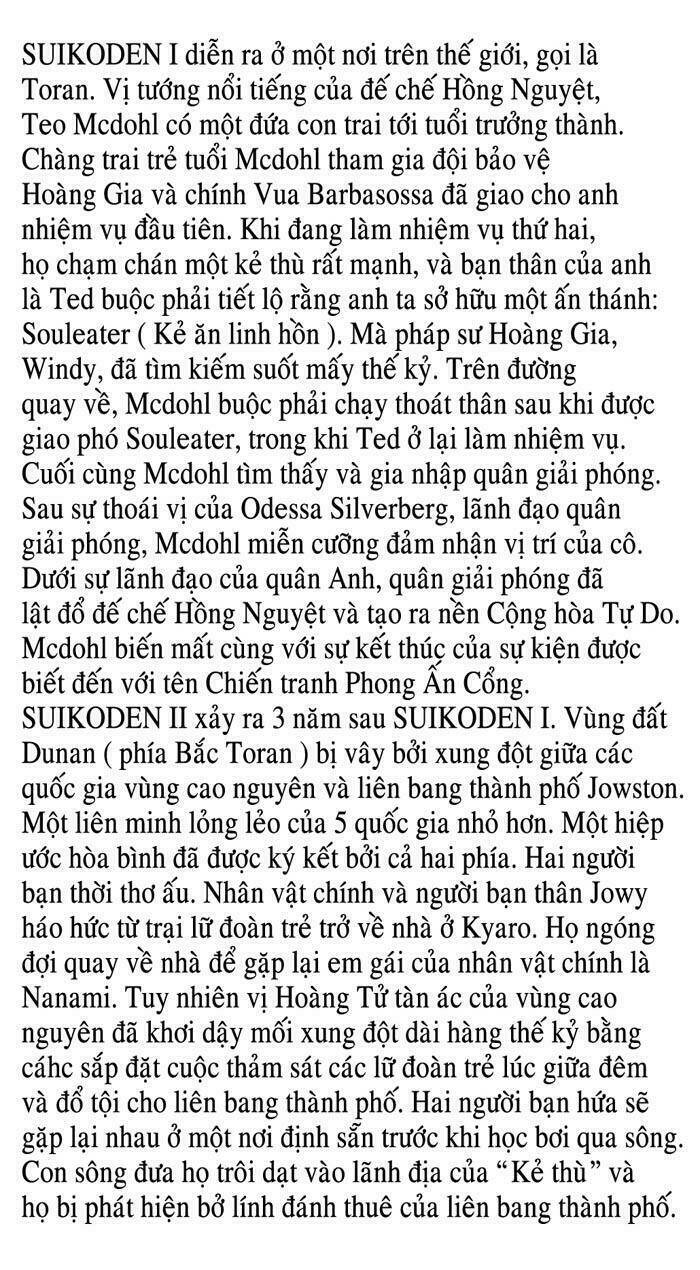 SUIKODEN I diễn ra ở một nơi trên thế giới, gọi là Toran. Vị tướng nổi tiếng của đế chế Hồng Nguyệt, Teo Mcdohl có một đứa con trai tới tuổi trưởng thành. Chàng trai trẻ tuổi Mcdohl tham gia đội bảo vệ Hoàng Gia và chính Vua Barbasossa đã giao cho anh nhiệm vụ đầu tiên. Khi đang làm nhiệm vụ thứ hai, họ chạm chán một kẻ thù rất mạnh, và bạn thân của anh là Ted buộc phải tiết lộ rằng anh ta sở hữu một ấn thánh: Souleater ( Kẻ ăn linh hồn ). Mà pháp sư Hoàng Gia, Windy, đã tìm kiếm suốt mấy thế kỷ. Trên đường quay về, Mcdohl buộc phải chạy thoát thân sau khi được giao phó Souleater, trong khi Ted ở lại làm nhiệm vụ. Cuối cùng Mcdohl tìm thấy và gia nhập quân giải phóng. Sau sự thoái vị của Odessa Silverberg, lãnh đạo quân giải phóng, Mcdohl miễn cưỡng đảm nhận vị trí của cô. Dưới sự lãnh đạo của quân Anh, quân giải phóng đã lật đổ đế chế Hồng Nguyệt và tạo ra nền Cộng hòa Tự Do. Mcdohl biến mất cùng với sự kết thúc của sự kiện được biết đến với tên Chiến tranh Phong Ấn Cổng.
SUIKODEN II xảy ra 3 năm sau SUIKODEN I. Vùng đất Dunan ( phía Bắc Toran ) bị vây bởi xung đột giữa các quốc gia vùng cao nguyên và liên bang thành phố Jowston. Một liên minh lỏng lẻo của 5 quốc gia nhỏ hơn. Một hiệp ước hòa bình đã được ký kết bởi cả hai phía. Hai người bạn thời thơ ấu. Nhân vật chính và người bạn thân Jowy háo hức từ trại lữ đoàn trẻ trở về nhà ở Kyaro. Họ ngóng đợi quay về nhà để gặp lại em gái của nhân vật chính là Nanami. Tuy nhiên vị Hoàng Tử tàn ác của vùng cao nguyên đã khơi dậy mối xung đột dài hàng thế kỷ bằng cáhc sắp đặt cuộc thảm sát các lữ đoàn trẻ lúc giữa đêm và đổ tội cho liên bang thành phố. Hai người bạn hứa sẽ gặp lại nhau ở một nơi định sẵn trước khi học bơi qua sông. Con sông đưa họ trôi dạt vào lãnh địa của “Kẻ thù” và họ bị phát hiện bở lính đánh thuê của liên bang thành phố.